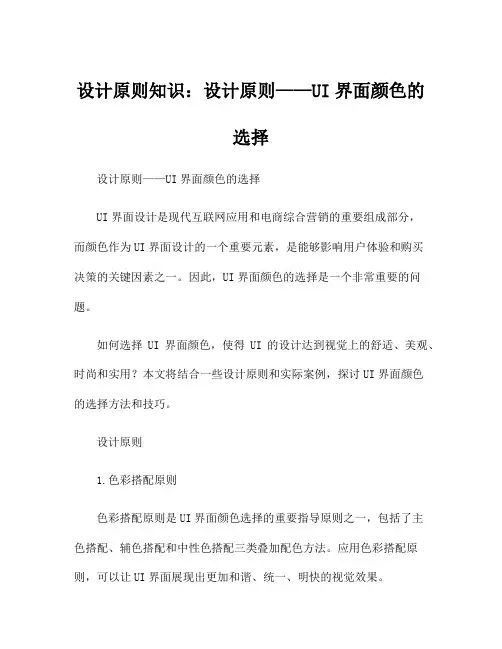 设计原则知识：设计原则——UI 界面颜色的选择

设计原则——UI 界面颜色的选择

UI 界面设计是现代互联网应用和电商综合营销的重要组成部分，而颜色作为 UI 界面设计的一个重要元素，是能够影响用户体验和购买决策的关键因素之一。因此，UI 界面颜色的选择是一个非常重要的问题。

如何选择 UI 界面颜色，使得 UI 的设计达到视觉上的舒适、美观、时尚和实用？本文将结合一些设计原则和实际案例，探讨 UI 界面颜色的选择方法和技巧。

设计原则

1.色彩搭配原则

色彩搭配原则是 UI 界面颜色选择的重要指导原则之一，包括了主色搭配、辅色搭配和中性色搭配三类叠加配色方法。应用色彩搭配原则，可以让 UI 界面展现出更加和谐、统一、明快的视觉效果。